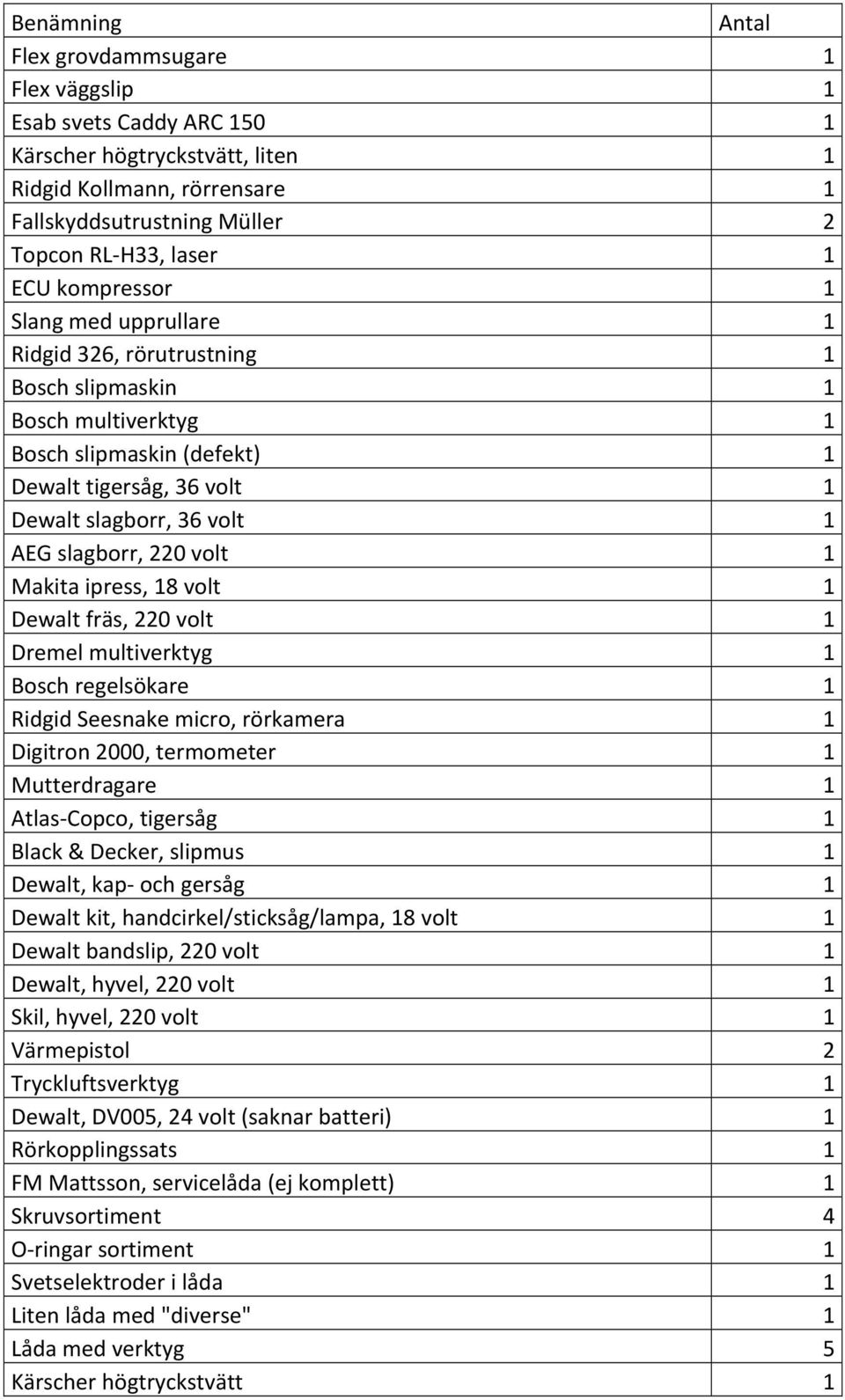 | Benämning | Antal |
|---|---|
| Flex grovdammsugare | 1 |
| Flex väggslip | 1 |
| Esab svets Caddy ARC 150 | 1 |
| Kärscher högtryckstvätt, liten | 1 |
| Ridgid Kollmann, rörrensare | 1 |
| Fallskyddsutrustning Müller | 2 |
| Topcon RL-H33, laser | 1 |
| ECU kompressor | 1 |
| Slang med upprullare | 1 |
| Ridgid 326, rörutrustning | 1 |
| Bosch slipmaskin | 1 |
| Bosch multiverktyg | 1 |
| Bosch slipmaskin (defekt) | 1 |
| Dewalt tigersåg, 36 volt | 1 |
| Dewalt slagborr, 36 volt | 1 |
| AEG slagborr, 220 volt | 1 |
| Makita ipress, 18 volt | 1 |
| Dewalt fräs, 220 volt | 1 |
| Dremel multiverktyg | 1 |
| Bosch regelsökare | 1 |
| Ridgid Seesnake micro, rörkamera | 1 |
| Digitron 2000, termometer | 1 |
| Mutterdragare | 1 |
| Atlas-Copco, tigersåg | 1 |
| Black & Decker, slipmus | 1 |
| Dewalt, kap- och gersåg | 1 |
| Dewalt kit, handcirkel/sticksåg/lampa, 18 volt | 1 |
| Dewalt bandslip, 220 volt | 1 |
| Dewalt, hyvel, 220 volt | 1 |
| Skil, hyvel, 220 volt | 1 |
| Värmepistol | 2 |
| Tryckluftsverktyg | 1 |
| Dewalt, DV005, 24 volt (saknar batteri) | 1 |
| Rörkopplingssats | 1 |
| FM Mattsson, servicelåda (ej komplett) | 1 |
| Skruvsortiment | 4 |
| O-ringar sortiment | 1 |
| Svetselektroder i låda | 1 |
| Liten låda med "diverse" | 1 |
| Låda med verktyg | 5 |
| Kärscher högtryckstvätt | 1 |